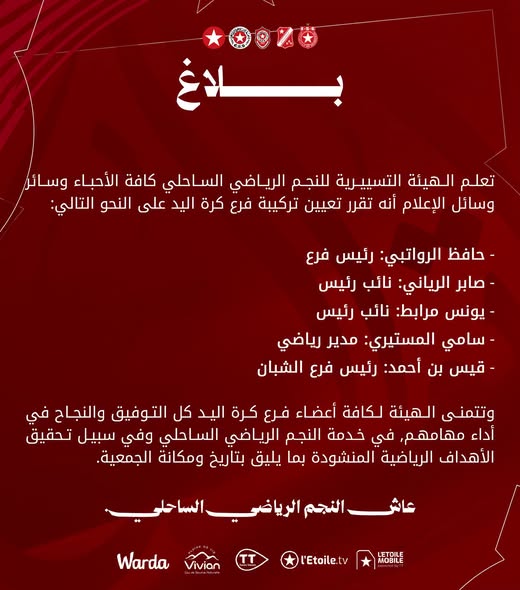 بلاغ

تعلم الهيئة التسييرية للنجم الرياضي الساحلي كافة الأحباء وسائر وسائل الإعلام أنه تقرر تعيين تركيبة فرع كرة اليد على النحو التالي:

- حافظ الرواتبي: رئيس فرع
- صابر الرياني: نائب رئيس
- يونس مرابط: نائب رئيس
- سامي المستيري: مدير رياضي
- قيس بن أحمد: رئيس فرع الشبان

وتتمنى الهيئة لكافة أعضاء فرع كرة اليد كل التوفيق والنجاح في أداء مهامهم، في خدمة النجم الرياضي الساحلي وفي سبيل تحقيق الأهداف الرياضية المنشودة بما يليق بتاريخ ومكانة الجمعية.

عاش النجم الرياضي الساحلي.

Warda Vivian TT l'Etoile.tv L'ETOILE MOBILE